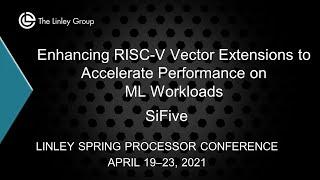 The Linley Group

Enhancing RISC-V Vector Extensions to Accelerate Performance on ML Workloads

SiFive

LINLEY SPRING PROCESSOR CONFERENCE
APRIL 19–23, 2021